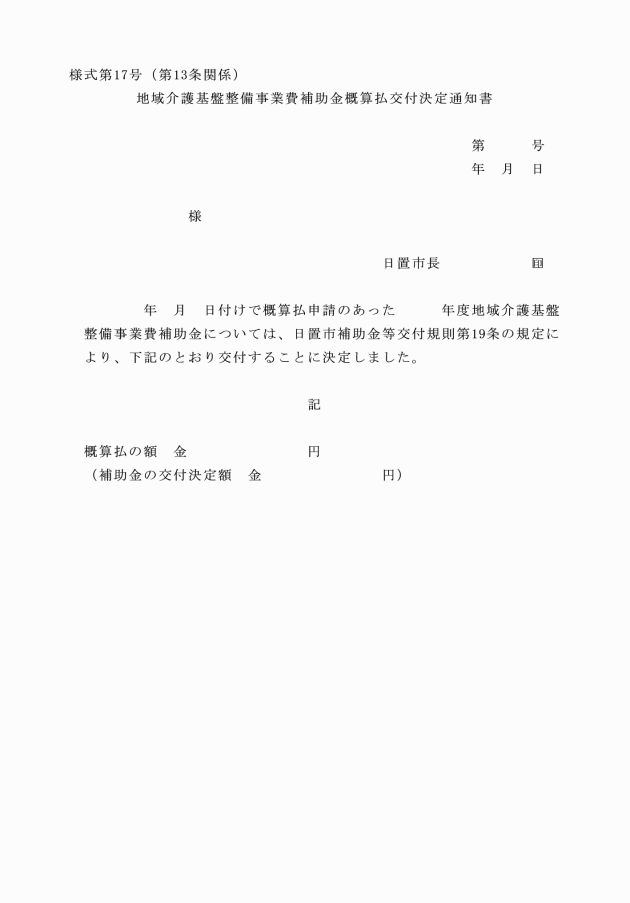 様式第17号（第13条関係）

地域介護基盤整備事業費補助金概算払交付決定通知書

第　　　号
年　月　日

様

日置市長　　　　　㊞

年　月　日付けで概算払申請のあった　　年度地域介護基盤整備事業費補助金については、日置市補助金等交付規則第19条の規定により、下記のとおり交付することに決定しました。

記

概算払の額　金　　　　　　　　円
（補助金の交付決定額　金　　　　　　　　円）